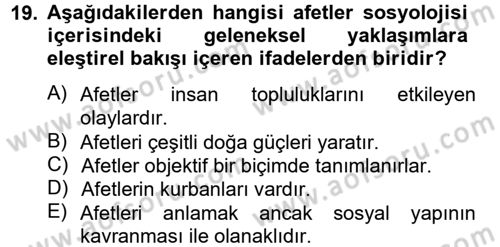 19. Aşağıdakilerden hangisi afetler sosyolojisi içerisindeki geleneksel yaklaşımlara eleştirel bakışı içeren ifadelerden biridir?

A) Afetler insan topluluklarını etkileyen olaylardır.
B) Afetleri çeşitli doğa güçleri yaratır.
C) Afetler objektif bir biçimde tanımlanırlar.
D) Afetlerin kurbanları vardır.
E) Afetleri anlamak ancak sosyal yapının kavranması ile olanaklıdır.

www.aofsoru.com